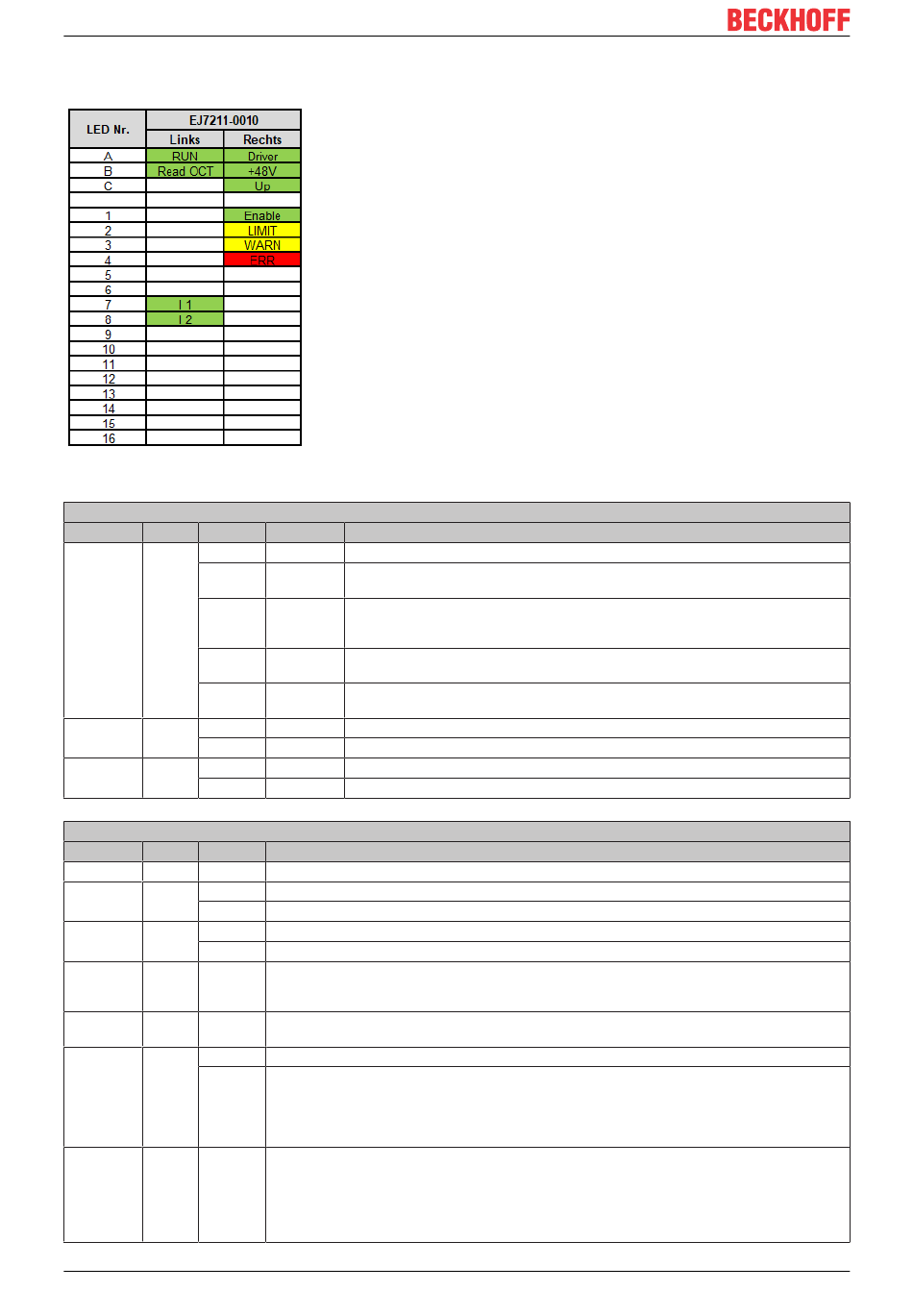 BECKHOFF

| LED Nr. | EJ7211-0010 | |
|---|---|---|
| | Links | Rechts |
| A | RUN | Driver |
| B | Read OCT | +48V |
| C | | Up |
| | | |
| 1 | | Enable |
| 2 | | LIMIT |
| 3 | | WARN |
| 4 | | ERR |
| 5 | | |
| 6 | | |
| 7 | I 1 | |
| 8 | I 2 | |
| 9 | | |
| 10 | | |
| 11 | | |
| 12 | | |
| 13 | | |
| 14 | | |
| 15 | | |
| 16 | | |